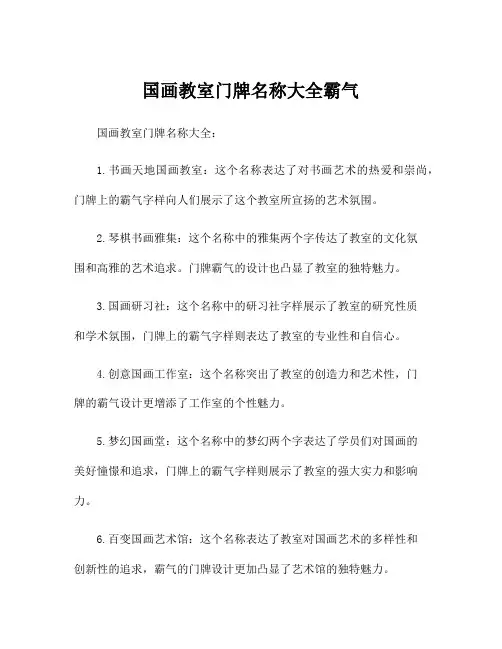 国画教室门牌名称大全霸气

国画教室门牌名称大全：

1. 书画天地国画教室：这个名称表达了对书画艺术的热爱和崇尚，门牌上的霸气字样向人们展示了这个教室所宣扬的艺术氛围。

2. 琴棋书画雅集：这个名称中的雅集两个字传达了教室的文化氛围和高雅的艺术追求。门牌霸气的设计也凸显了教室的独特魅力。

3. 国画研习社：这个名称中的研习社字样展示了教室的研究性质和学术氛围，门牌上的霸气字样则表达了教室的专业性和自信心。

4. 创意国画工作室：这个名称突出了教室的创造力和艺术性，门牌的霸气设计更增添了工作室的个性魅力。

5. 梦幻国画堂：这个名称中的梦幻两个字表达了学员们对国画的美好憧憬和追求，门牌上的霸气字样则展示了教室的强大实力和影响力。

6. 百变国画艺术馆：这个名称表达了教室对国画艺术的多样性和创新性的追求，霸气的门牌设计更加凸显了艺术馆的独特魅力。